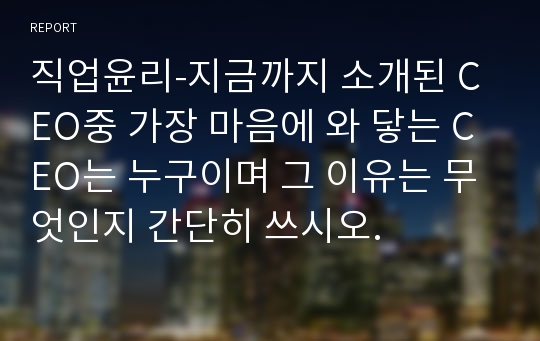 REPORT

직업윤리-지금까지 소개된 CEO중 가장 마음에 와 닿는 CEO는 누구이며 그 이유는 무엇인지 간단히 쓰시오.